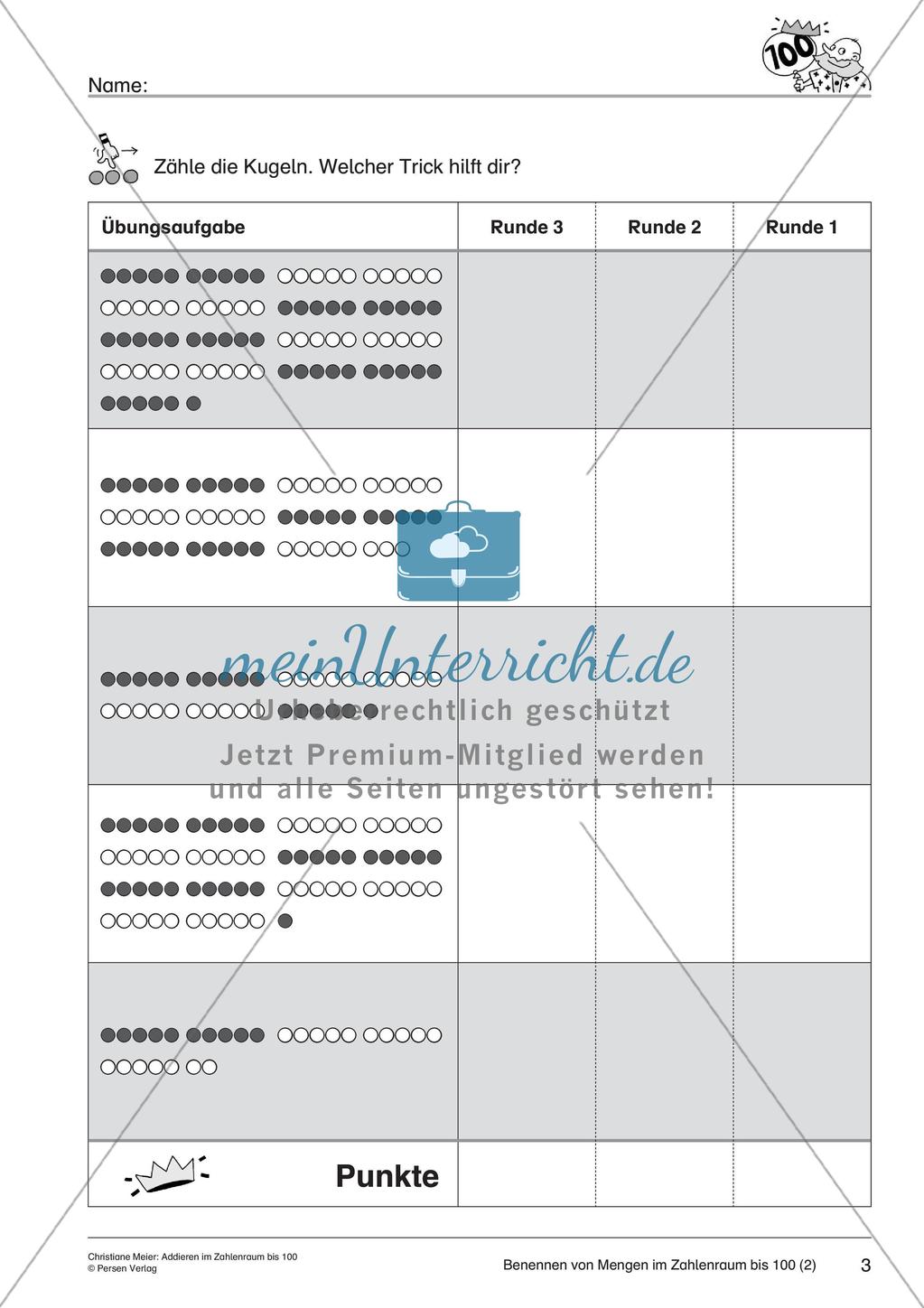 100

Name:

Zähle die Kugeln. Welcher Trick hilft dir?

| Übungsaufgabe | Runde 3 | Runde 2 | Runde 1 |
|---|---|---|---|
| | | | |
| | | | |
| | | | |
| | | | |
| | | | |
| Punkte | | | |

meinUnterricht.de
Urheberrechtlich geschützt
Jetzt Premium-Mitglied werden
und alle Seiten ungestört sehen!

Christiane Meier: Addieren im Zahlenraum bis 100
© Persen Verlag

Benennen von Mengen im Zahlenraum bis 100 (2) 3